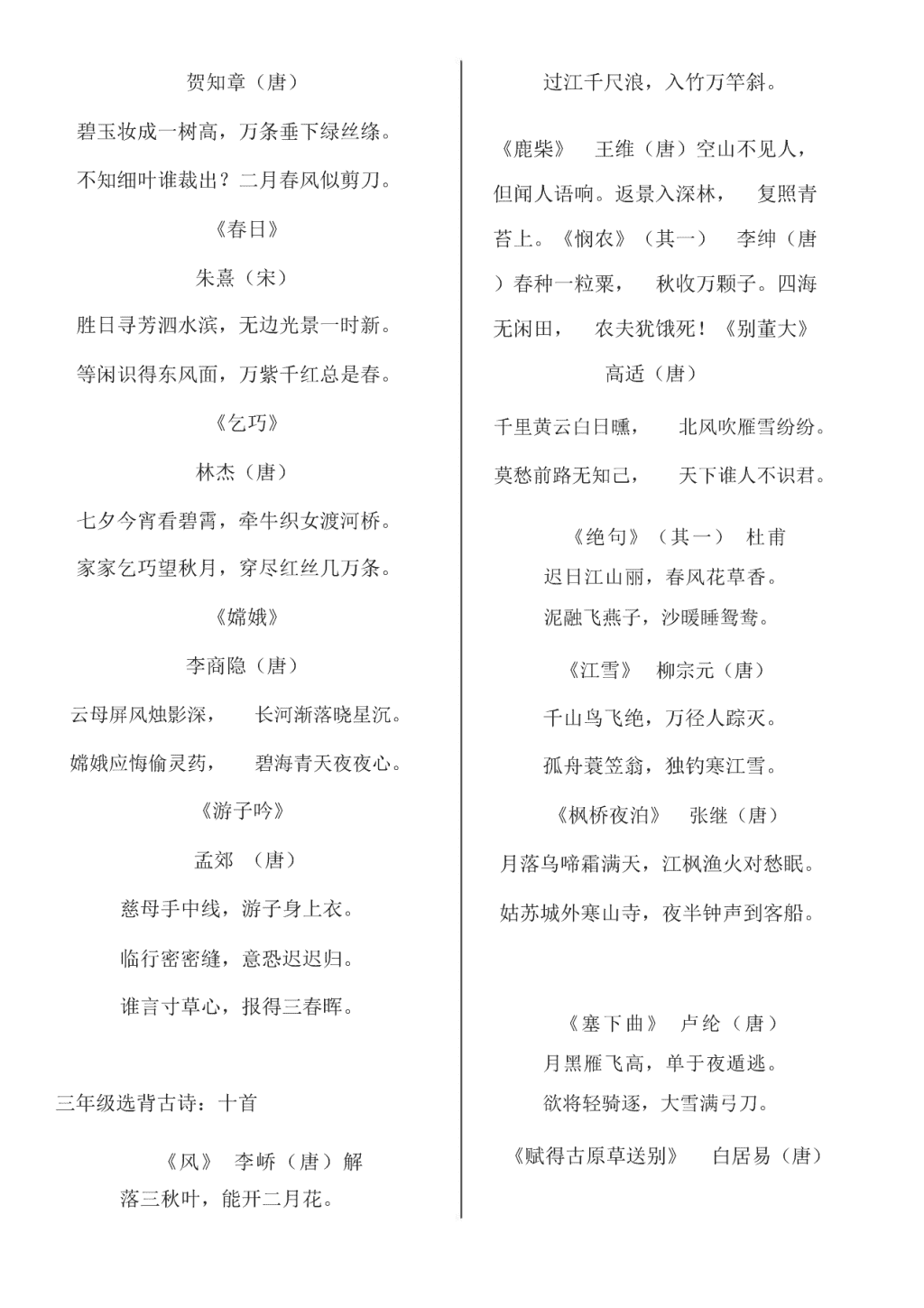 贺知章（唐）

碧玉妆成一树高，万条垂下绿丝绦。

不知细叶谁裁出？二月春风似剪刀。

《春日》

朱熹（宋）

胜日寻芳泗水滨，无边光景一时新。

等闲识得东风面，万紫千红总是春。

《乞巧》

林杰（唐）

七夕今宵看碧霄，牵牛织女渡河桥。

家家乞巧望秋月，穿尽红丝几万条。

《嫦娥》

李商隐（唐）

云母屏风烛影深，　长河渐落晓星沉。

嫦娥应悔偷灵药，　碧海青天夜夜心。

《游子吟》

孟郊 （唐）

慈母手中线，游子身上衣。

临行密密缝，意恐迟迟归。

谁言寸草心，报得三春晖。

三年级选背古诗：十首

《风》 李峤（唐）解落三秋叶，能开二月花。

过江千尺浪，入竹万竿斜。

《鹿柴》 王维（唐）空山不见人，但闻人语响。返景入深林， 复照青苔上。《悯农》（其一） 李绅（唐）春种一粒粟， 秋收万颗子。四海无闲田， 农夫犹饿死！《别董大》

高适（唐）

千里黄云白日曛， 北风吹雁雪纷纷。

莫愁前路无知己， 天下谁人不识君。

《绝句》（其一） 杜甫

迟日江山丽，春风花草香。

泥融飞燕子，沙暖睡鸳鸯。

《江雪》 柳宗元（唐）

千山鸟飞绝，万径人踪灭。

孤舟蓑笠翁，独钓寒江雪。

《枫桥夜泊》 张继（唐）

月落乌啼霜满天，江枫渔火对愁眠。

姑苏城外寒山寺，夜半钟声到客船。

《塞下曲》 卢纶（唐）

月黑雁飞高，单于夜遁逃。

欲将轻骑逐，大雪满弓刀。

《赋得古原草送别》 白居易（唐）